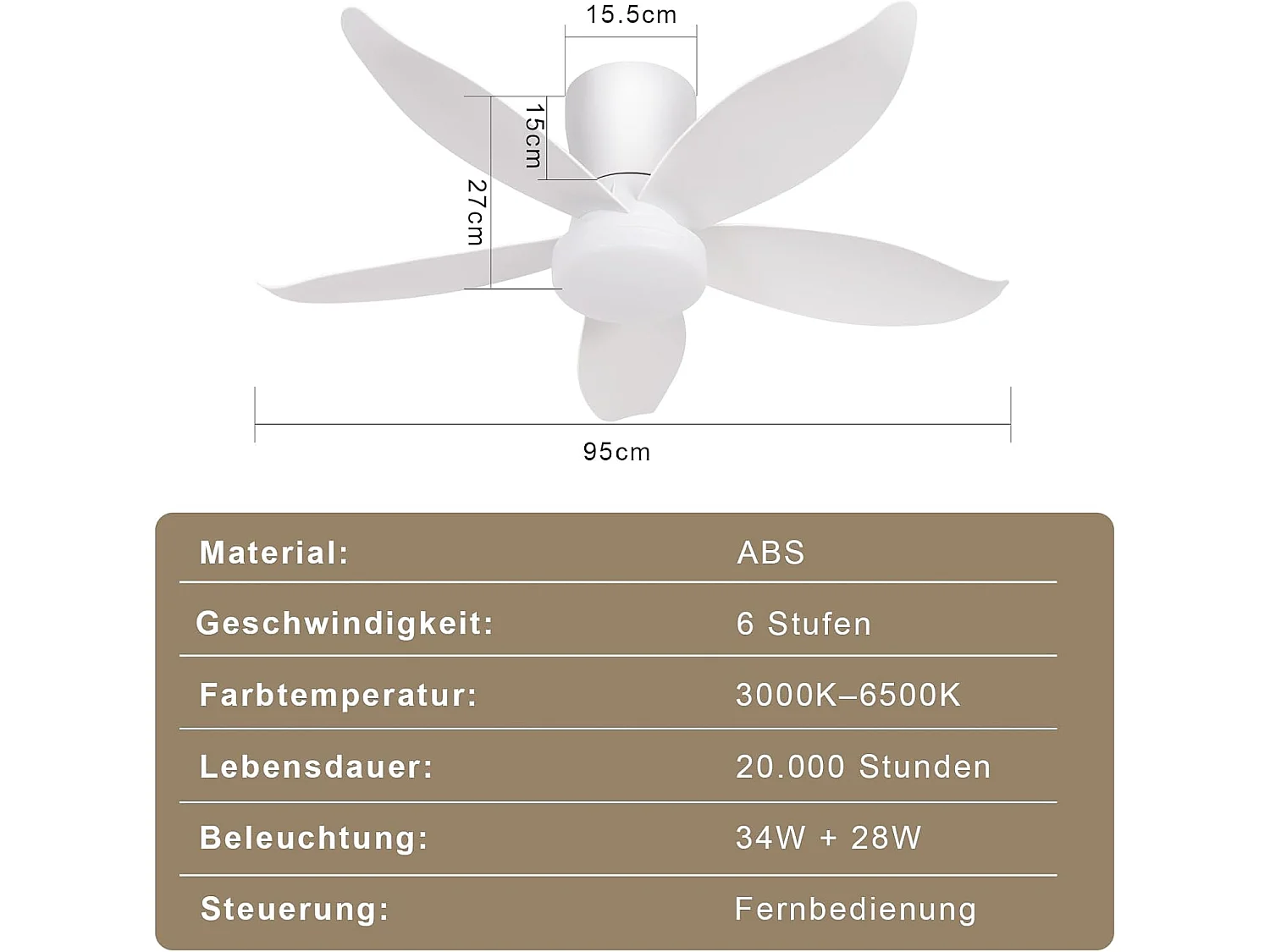 15.5cm

15cm

27cm

95cm

| Material: | ABS |
|---|---|
| Geschwindigkeit: | 6 Stufen |
| Farbtemperatur: | 3000K–6500K |
| Lebensdauer: | 20.000 Stunden |
| Beleuchtung: | 34W + 28W |
| Steuerung: | Fernbedienung |